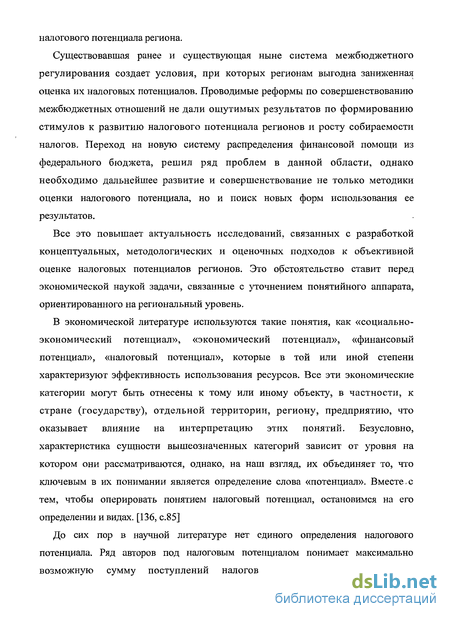 налогового потенциала региона.

Существовавшая ранее и существующая ныне система межбюджетного регулирования создает условия, при которых регионам выгодна заниженная оценка их налоговых потенциалов. Проводимые реформы по совершенствованию межбюджетных отношений не дали ощутимых результатов по формированию стимулов к развитию налогового потенциала регионов и росту собираемости налогов. Переход на новую систему распределения финансовой помощи из федерального бюджета, решил ряд проблем в данной области, однако необходимо дальнейшее развитие и совершенствование не только методики оценки налогового потенциала, но и поиск новых форм использования ее результатов.

Все это повышает актуальность исследований, связанных с разработкой концептуальных, методологических и оценочных подходов к объективной оценке налоговых потенциалов регионов. Это обстоятельство ставит перед экономической наукой задачи, связанные с уточнением понятийного аппарата, ориентированного на региональный уровень.

В экономической литературе используются такие понятия, как «социально-экономический потенциал», «экономический потенциал», «финансовый потенциал», «налоговый потенциал», которые в той или иной степени характеризуют эффективность использования ресурсов. Все эти экономические категории могут быть отнесены к тому или иному объекту, в частности, к стране (государству), отдельной территории, региону, предприятию, что оказывает влияние на интерпретацию этих понятий. Безусловно, характеристика сущности вышеозначенных категорий зависит от уровня на котором они рассматриваются, однако, на наш взгляд, их объединяет то, что ключевым в их понимании является определение слова «потенциал». Вместе с тем, чтобы оперировать понятием налоговый потенциал, остановимся на его определении и видах. [136, с.85]

До сих пор в научной литературе нет единого определения налогового потенциала. Ряд авторов под налоговым потенциалом понимает максимально возможную сумму поступлений налогов

dsLib.net
библиотека диссертаций